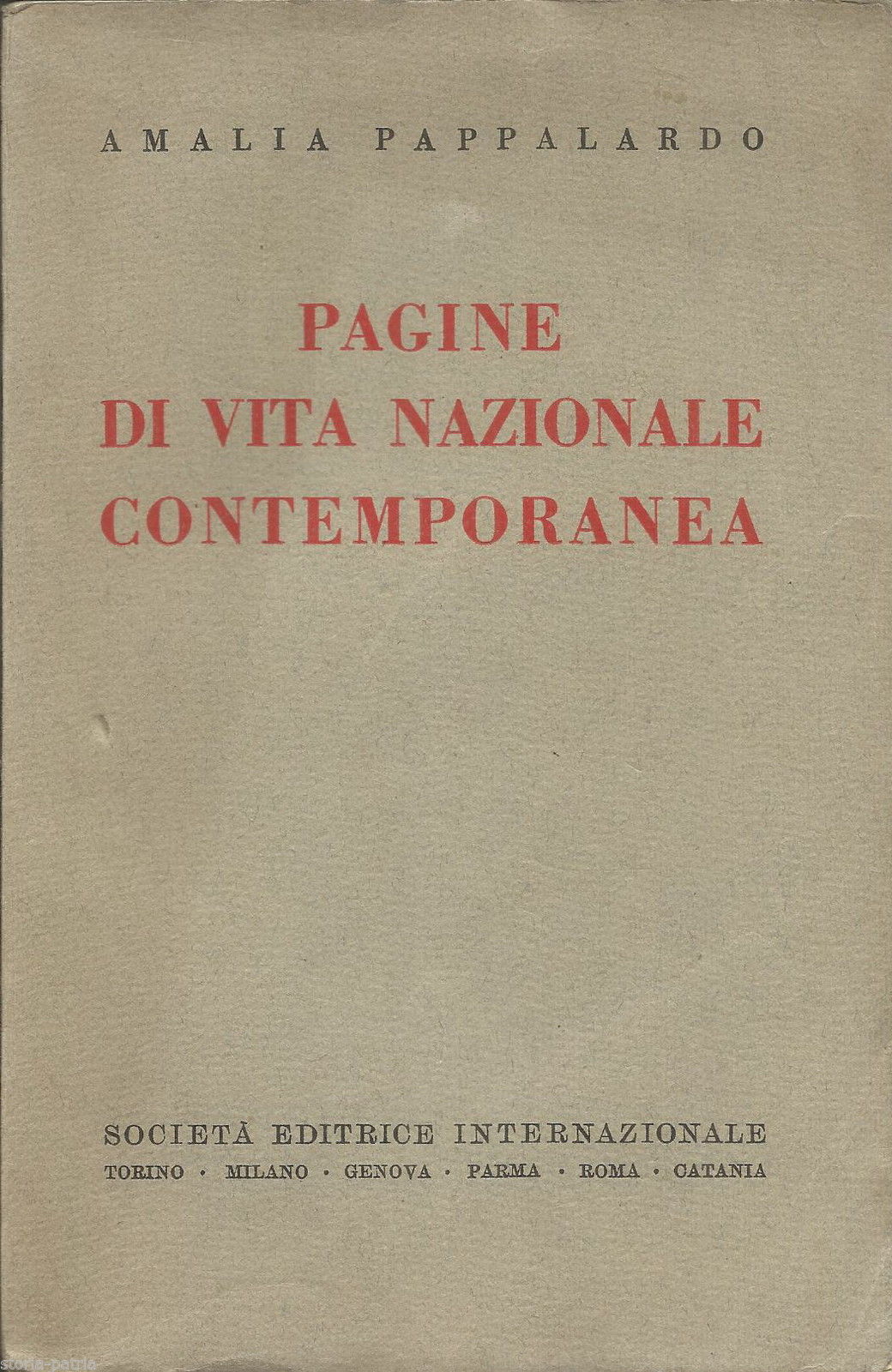 AMALIA PAPPALARDO

PAGINE DI VITA NAZIONALE CONTEMPORANEA

SOCIETÀ EDITRICE INTERNAZIONALE
TORINO · MILANO · GENOVA · PARMA · ROMA · CATANIA

storia-patria